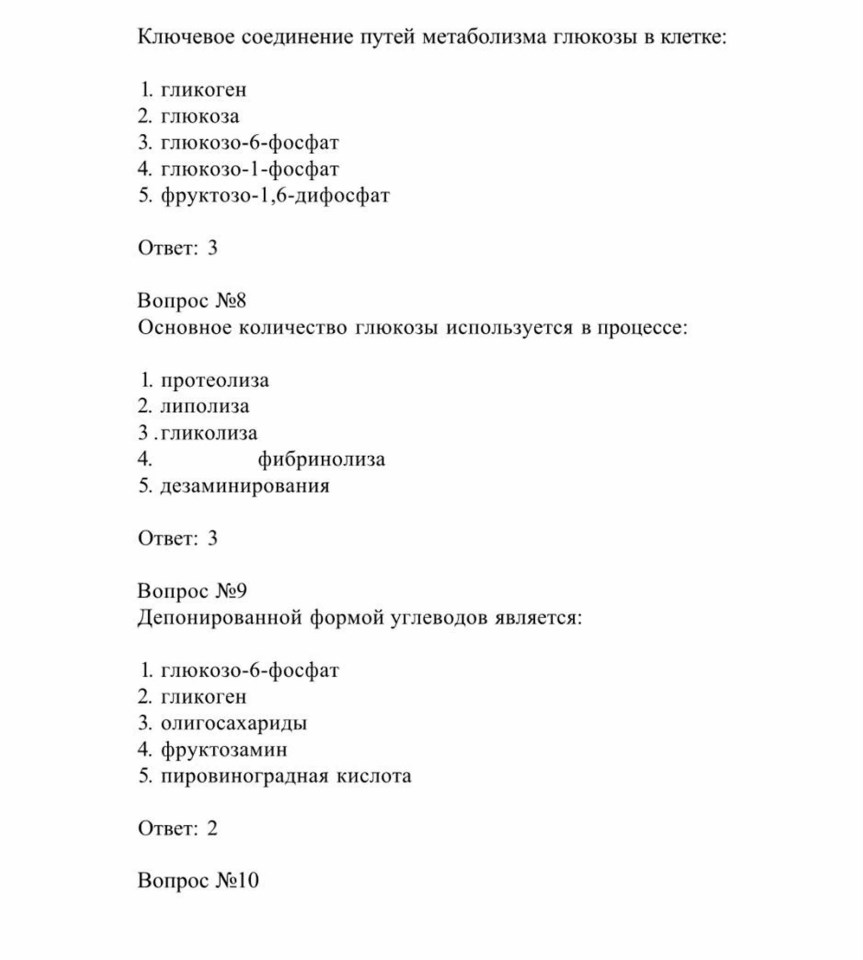 Ключевое соединение путей метаболизма глюкозы в клетке:

1. гликоген
2. глюкоза
3. глюкозо-6-фосфат
4. глюкозо-1-фосфат
5. фруктозо-1,6-дифосфат

Ответ: 3

Вопрос №8
Основное количество глюкозы используется в процессе:

1. протеолиза
2. липолиза
3 .гликолиза
4. фибринолиза
5. дезаминирования

Ответ: 3

Вопрос №9
Депонированной формой углеводов является:

1. глюкозо-6-фосфат
2. гликоген
3. олигосахариды
4. фруктозамин
5. пировиноградная кислота

Ответ: 2

Вопрос №10